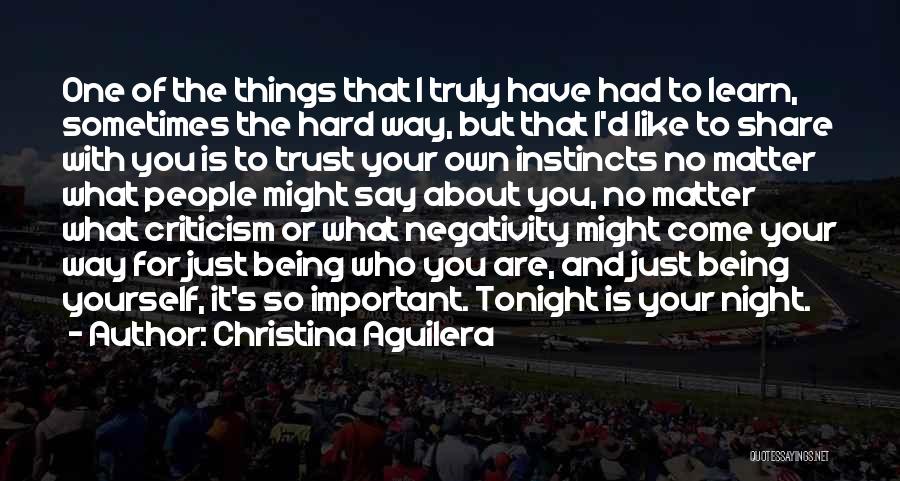 One of the things that I truly have had to learn, sometimes the hard way, but that I'd like to share with you is to trust your own instincts no matter what people might say about you, no matter what criticism or what negativity might come your way for just being who you are, and just being yourself, it's so important. Tonight is your night.
- Author: Christina Aguilera

QUOTESSAYINGS.NET